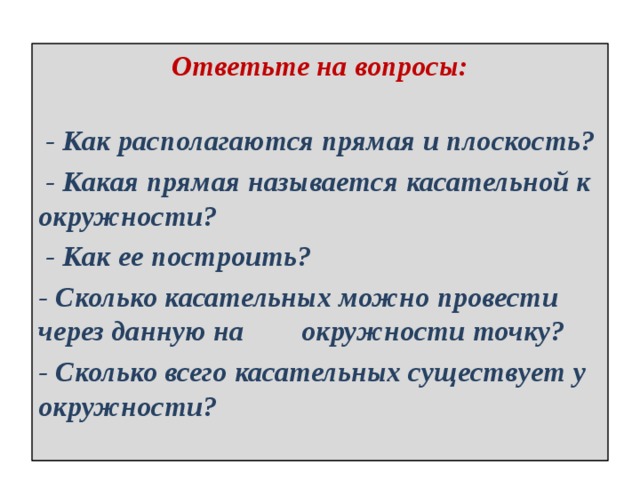 Ответьте на вопросы:

- Как располагаются прямая и плоскость?

- Какая прямая называется касательной к окружности?

- Как ее построить?

- Сколько касательных можно провести через данную на окружности точку?

- Сколько всего касательных существует у окружности?